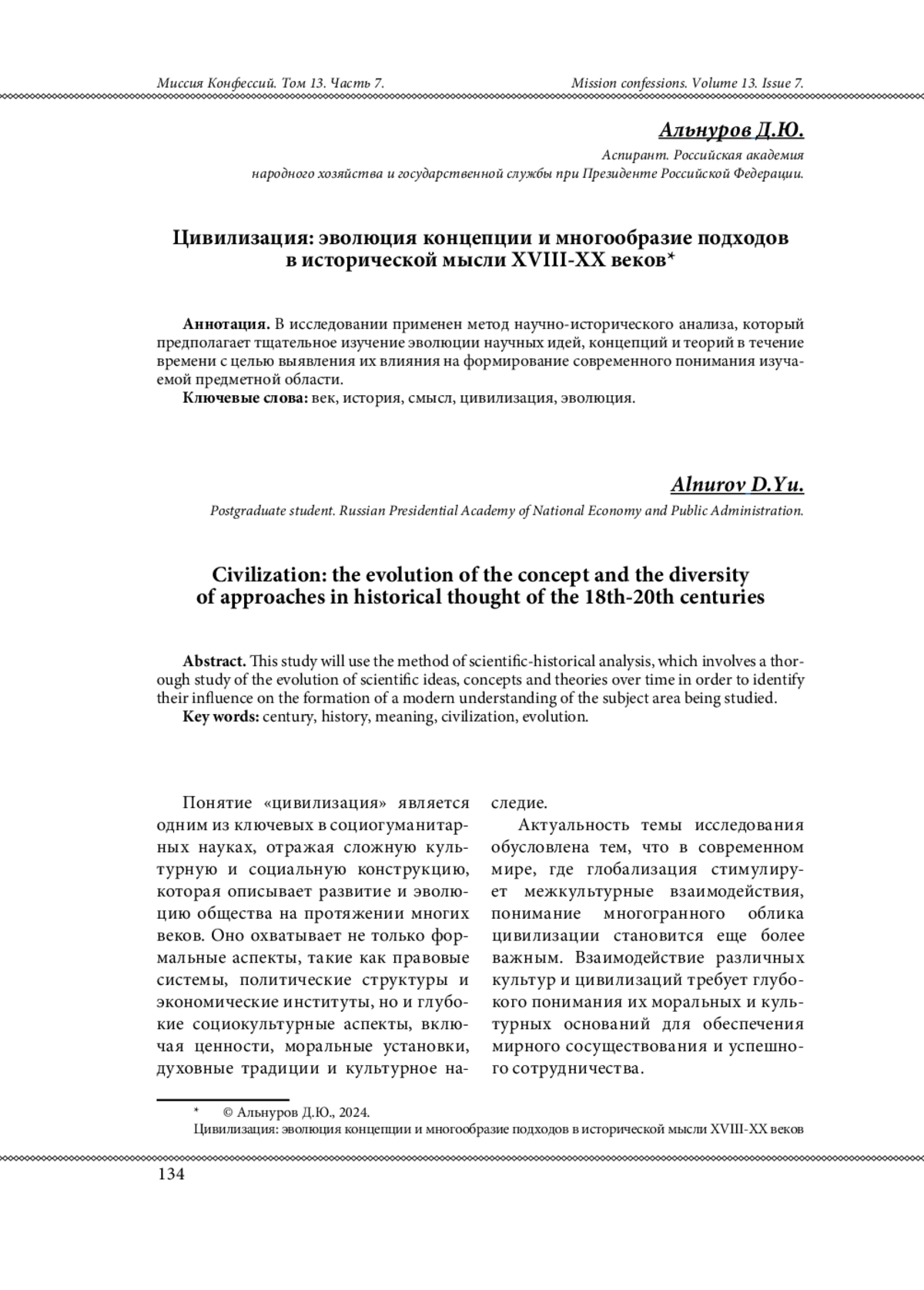 Миссия Конфессий. Том 13. Часть 7.

Mission confessions. Volume 13. Issue 7.

Альнуров Д.Ю.

Аспирант. Российская академия народного хозяйства и государственной службы при Президенте Российской Федерации.

Цивилизация: эволюция концепции и многообразие подходов в исторической мысли XVIII-XX веков*

Аннотация. В исследовании применен метод научно-исторического анализа, который предполагает тщательное изучение эволюции научных идей, концепций и теорий в течение времени с целью выявления их влияния на формирование современного понимания изучаемой предметной области.

Ключевые слова: век, история, смысл, цивилизация, эволюция.

Alnurov D.Yu.

Postgraduate student. Russian Presidential Academy of National Economy and Public Administration.

Civilization: the evolution of the concept and the diversity of approaches in historical thought of the 18th-20th centuries

Abstract. This study will use the method of scientific-historical analysis, which involves a thorough study of the evolution of scientific ideas, concepts and theories over time in order to identify their influence on the formation of a modern understanding of the subject area being studied.

Key words: century, history, meaning, civilization, evolution.

Понятие «цивилизация» является одним из ключевых в социогуманитарных науках, отражая сложную культурную и социальную конструкцию, которая описывает развитие и эволюцию общества на протяжении многих веков. Оно охватывает не только формальные аспекты, такие как правовые системы, политические структуры и экономические институты, но и глубокие социокультурные аспекты, включая ценности, моральные установки, духовные традиции и культурное наследие.

Актуальность темы исследования обусловлена тем, что в современном мире, где глобализация стимулирует межкультурные взаимодействия, понимание многогранного облика цивилизации становится еще более важным. Взаимодействие различных культур и цивилизаций требует глубокого понимания их моральных и культурных оснований для обеспечения мирного сосуществования и успешного сотрудничества.

* © Альнуров Д.Ю., 2024.
Цивилизация: эволюция концепции и многообразие подходов в исторической мысли XVIII-XX веков

134